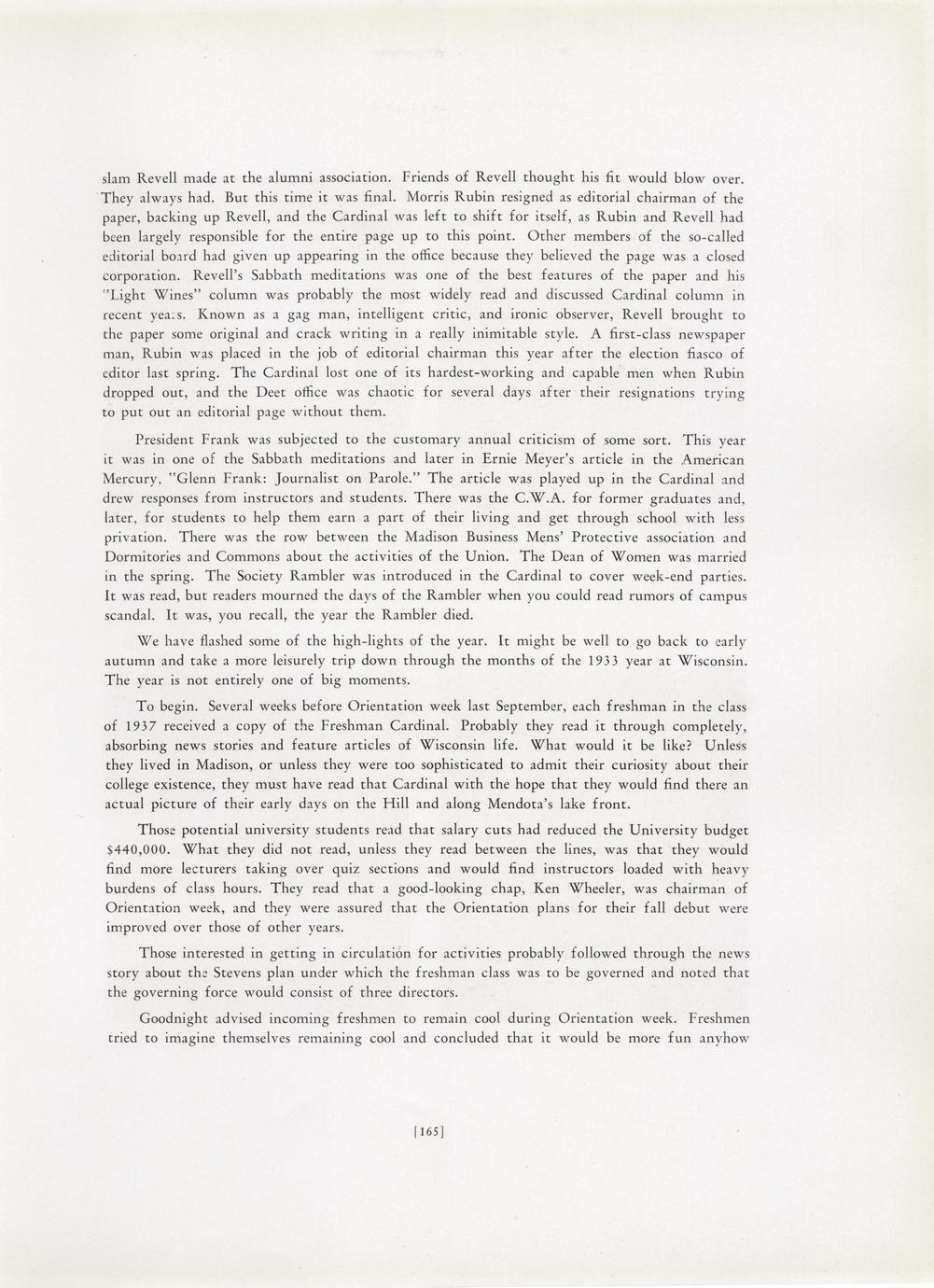 slam Revell made at the alumni association. Friends of Revell thought his fit would blow over. They always had. But this time it was final. Morris Rubin resigned as editorial chairman of the paper, backing up Revell, and the Cardinal was left to shift for itself, as Rubin and Revell had been largely responsible for the entire page up to this point. Other members of the so-called editorial board had given up appearing in the office because they believed the page was a closed corporation. Revell's Sabbath meditations was one of the best features of the paper and his "Light Wines" column was probably the most widely read and discussed Cardinal column in recent years. Known as a gag man, intelligent critic, and ironic observer, Revell brought to the paper some original and crack writing in a really inimitable style. A first-class newspaper man, Rubin was placed in the job of editorial chairman this year after the election fiasco of editor last spring. The Cardinal lost one of its hardest-working and capable men when Rubin dropped out, and the Deet office was chaotic for several days after their resignations trying to put out an editorial page without them.

President Frank was subjected to the customary annual criticism of some sort. This year it was in one of the Sabbath meditations and later in Ernie Meyer's article in the American Mercury, "Glenn Frank: Journalist on Parole." The article was played up in the Cardinal and drew responses from instructors and students. There was the C.W.A. for former graduates and, later, for students to help them earn a part of their living and get through school with less privation. There was the row between the Madison Business Mens' Protective association and Dormitories and Commons about the activities of the Union. The Dean of Women was married in the spring. The Society Rambler was introduced in the Cardinal to cover week-end parties. It was read, but readers mourned the days of the Rambler when you could read rumors of campus scandal. It was, you recall, the year the Rambler died.

We have flashed some of the high-lights of the year. It might be well to go back to early autumn and take a more leisurely trip down through the months of the 1933 year at Wisconsin. The year is not entirely one of big moments.

To begin. Several weeks before Orientation week last September, each freshman in the class of 1937 received a copy of the Freshman Cardinal. Probably they read it through completely, absorbing news stories and feature articles of Wisconsin life. What would it be like? Unless they lived in Madison, or unless they were too sophisticated to admit their curiosity about their college existence, they must have read that Cardinal with the hope that they would find there an actual picture of their early days on the Hill and along Mendota's lake front.

Those potential university students read that salary cuts had reduced the University budget $440,000. What they did not read, unless they read between the lines, was that they would find more lecturers taking over quiz sections and would find instructors loaded with heavy burdens of class hours. They read that a good-looking chap, Ken Wheeler, was chairman of Orientation week, and they were assured that the Orientation plans for their fall debut were improved over those of other years.

Those interested in getting in circulation for activities probably followed through the news story about the Stevens plan under which the freshman class was to be governed and noted that the governing force would consist of three directors.

Goodnight advised incoming freshmen to remain cool during Orientation week. Freshmen tried to imagine themselves remaining cool and concluded that it would be more fun anyhow

[165]